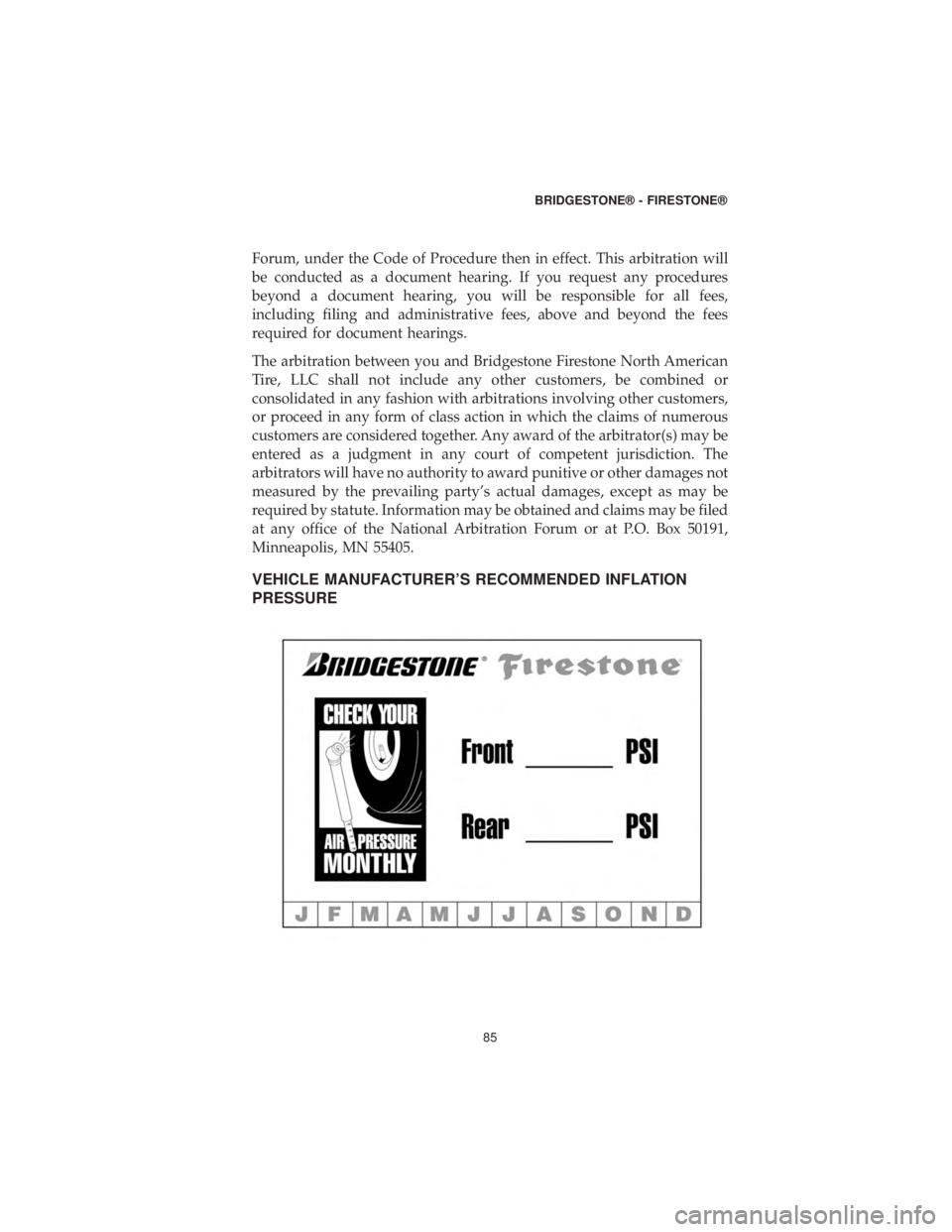 BRIDGESTONE® - FIRESTONE®

Forum, under the Code of Procedure then in effect. This arbitration will be conducted as a document hearing. If you request any procedures beyond a document hearing, you will be responsible for all fees, including filing and administrative fees, above and beyond the fees required for document hearings.

The arbitration between you and Bridgestone Firestone North American Tire, LLC shall not include any other customers, be combined or consolidated in any fashion with arbitrations involving other customers, or proceed in any form of class action in which the claims of numerous customers are considered together. Any award of the arbitrator(s) may be entered as a judgment in any court of competent jurisdiction. The arbitrators will have no authority to award punitive or other damages not measured by the prevailing party's actual damages, except as may be required by statute. Information may be obtained and claims may be filed at any office of the National Arbitration Forum or at P.O. Box 50191, Minneapolis, MN 55405.

VEHICLE MANUFACTURER'S RECOMMENDED INFLATION PRESSURE

BRIDGESTONE® Firestone®

CHECK YOUR
AIR PRESSURE
MONTHLY

Front ____ PSI

Rear ____ PSI

J F M A M J J A S O N D

85

carmanualsonline.info